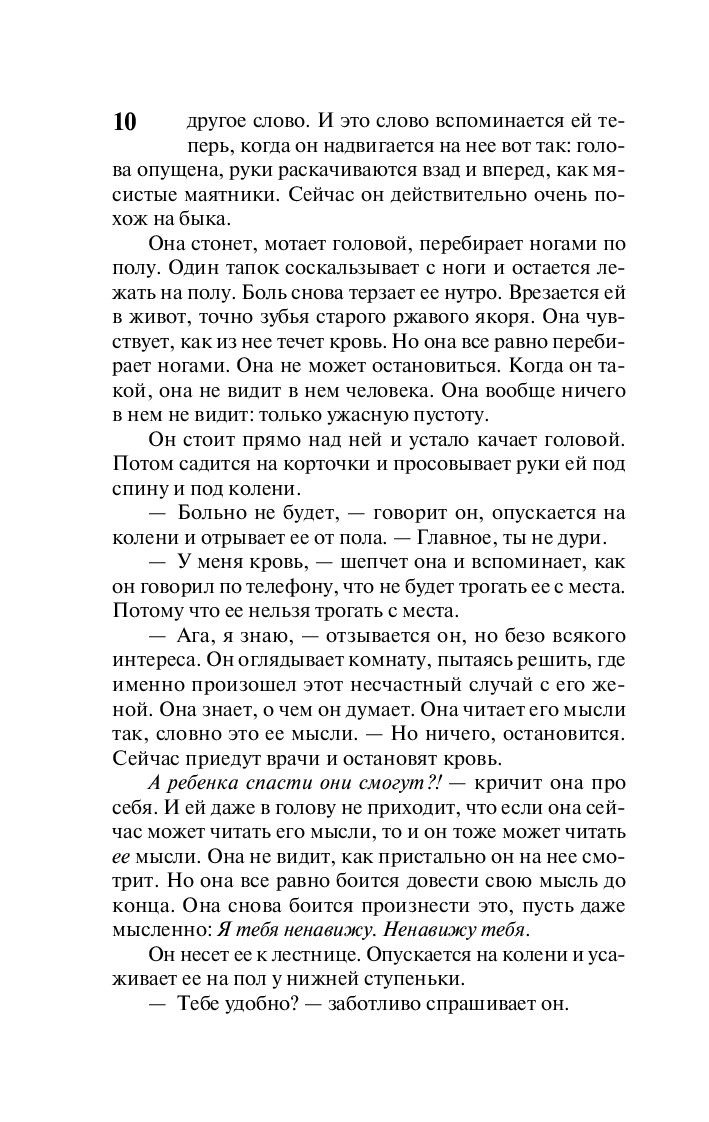 10 другое слово. И это слово вспоминается ей теперь, когда он надвигается на нее вот так: голова опущена, руки раскачиваются взад и вперед, как мясистые маятники. Сейчас он действительно очень похож на быка.

Она стонет, мотает головой, перебирает ногами по полу. Один тапок соскальзывает с ноги и остается лежать на полу. Боль снова терзает ее нутро. Врезается ей в живот, точно зубья старого ржавого якоря. Она чувствует, как из нее течет кровь. Но она все равно перебирает ногами. Она не может остановиться. Когда он такой, она не видит в нем человека. Она вообще ничего в нем не видит: только ужасную пустоту.

Он стоит прямо над ней и устало качает головой. Потом садится на корточки и просовывает руки ей под спину и под колени.

— Больно не будет, — говорит он, опускается на колени и отрывает ее от пола. — Главное, ты не дури.

— У меня кровь, — шепчет она и вспоминает, как он говорил по телефону, что не будет трогать ее с места. Потому что ее нельзя трогать с места.

— Ага, я знаю, — отзывается он, но безо всякого интереса. Он оглядывает комнату, пытаясь решить, где именно произошел этот несчастный случай с его женой. Она знает, о чем он думает. Она читает его мысли так, словно это ее мысли. — Но ничего, остановится. Сейчас приедут врачи и остановят кровь.

А ребенка спасти они смогут?! — кричит она про себя. И ей даже в голову не приходит, что если она сейчас может читать его мысли, то и он тоже может читать ее мысли. Она не видит, как пристально он на нее смотрит. Но она все равно боится довести свою мысль до конца. Она снова боится произнести это, пусть даже мысленно: Я тебя ненавижу. Ненавижу тебя.

Он несет ее к лестнице. Опускается на колени и усаживает ее на пол у нижней ступеньки.

— Тебе удобно? — заботливо спрашивает он.